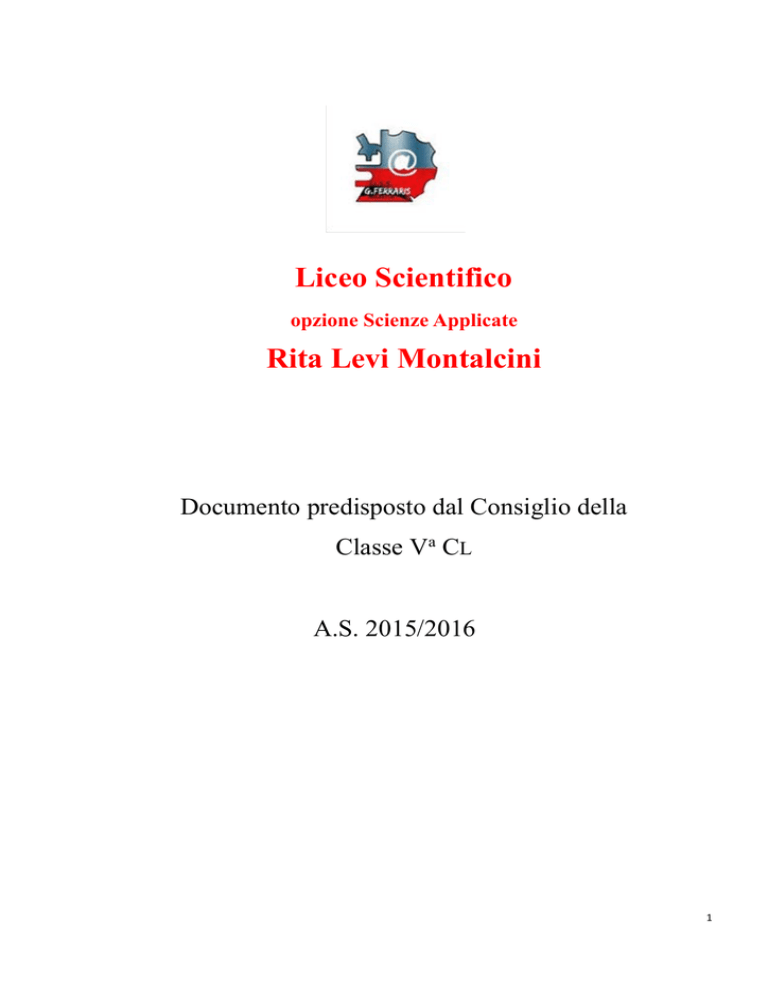 G.FERRARIS

Liceo Scientifico

opzione Scienze Applicate

Rita Levi Montalcini

Documento predisposto dal Consiglio della Classe Vª CL

A.S. 2015/2016

1